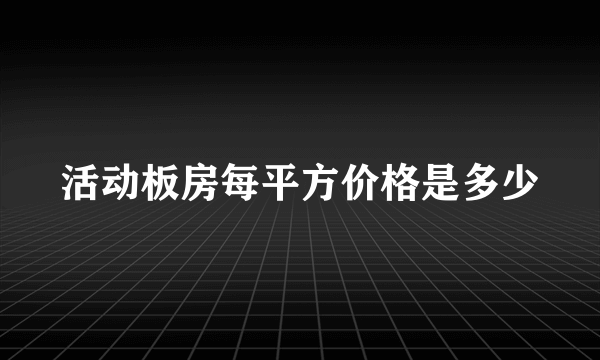 活动板房每平方价格是多少